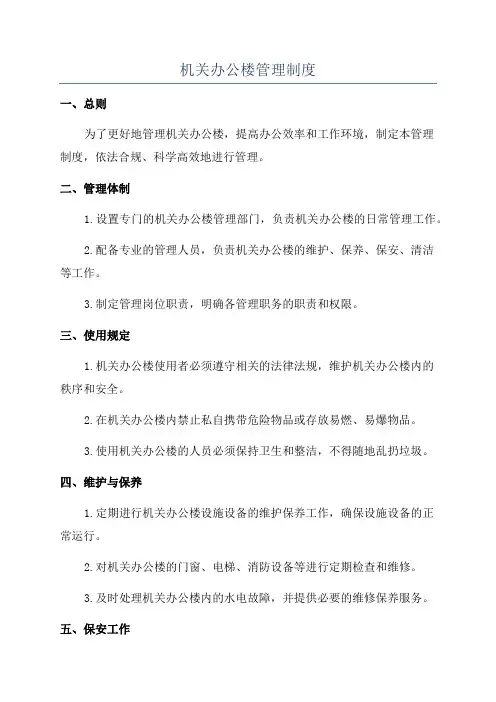 机关办公楼管理制度

一、总则

为了更好地管理机关办公楼，提高办公效率和工作环境，制定本管理制度，依法合规、科学高效地进行管理。

二、管理体制

1. 设置专门的机关办公楼管理部门，负责机关办公楼的日常管理工作。

2. 配备专业的管理人员，负责机关办公楼的维护、保养、保安、清洁等工作。

3. 制定管理岗位职责，明确各管理职务的职责和权限。

三、使用规定

1. 机关办公楼使用者必须遵守相关的法律法规，维护机关办公楼内的秩序和安全。

2. 在机关办公楼内禁止私自携带危险物品或存放易燃、易爆物品。

3. 使用机关办公楼的人员必须保持卫生和整洁，不得随地乱扔垃圾。

四、维护与保养

1. 定期进行机关办公楼设施设备的维护保养工作，确保设施设备的正常运行。

2. 对机关办公楼的门窗、电梯、消防设备等进行定期检查和维修。

3. 及时处理机关办公楼内的水电故障，并提供必要的维修保养服务。

五、保安工作